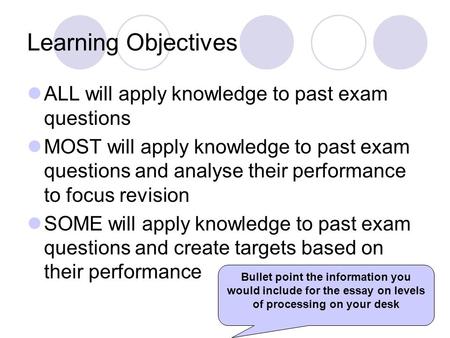 Learning Objectives

ALL will apply knowledge to past exam questions

MOST will apply knowledge to past exam questions and analyse their performance to focus revision

SOME will apply knowledge to past exam questions and create targets based on their performance

Bullet point the information you would include for the essay on levels of processing on your desk